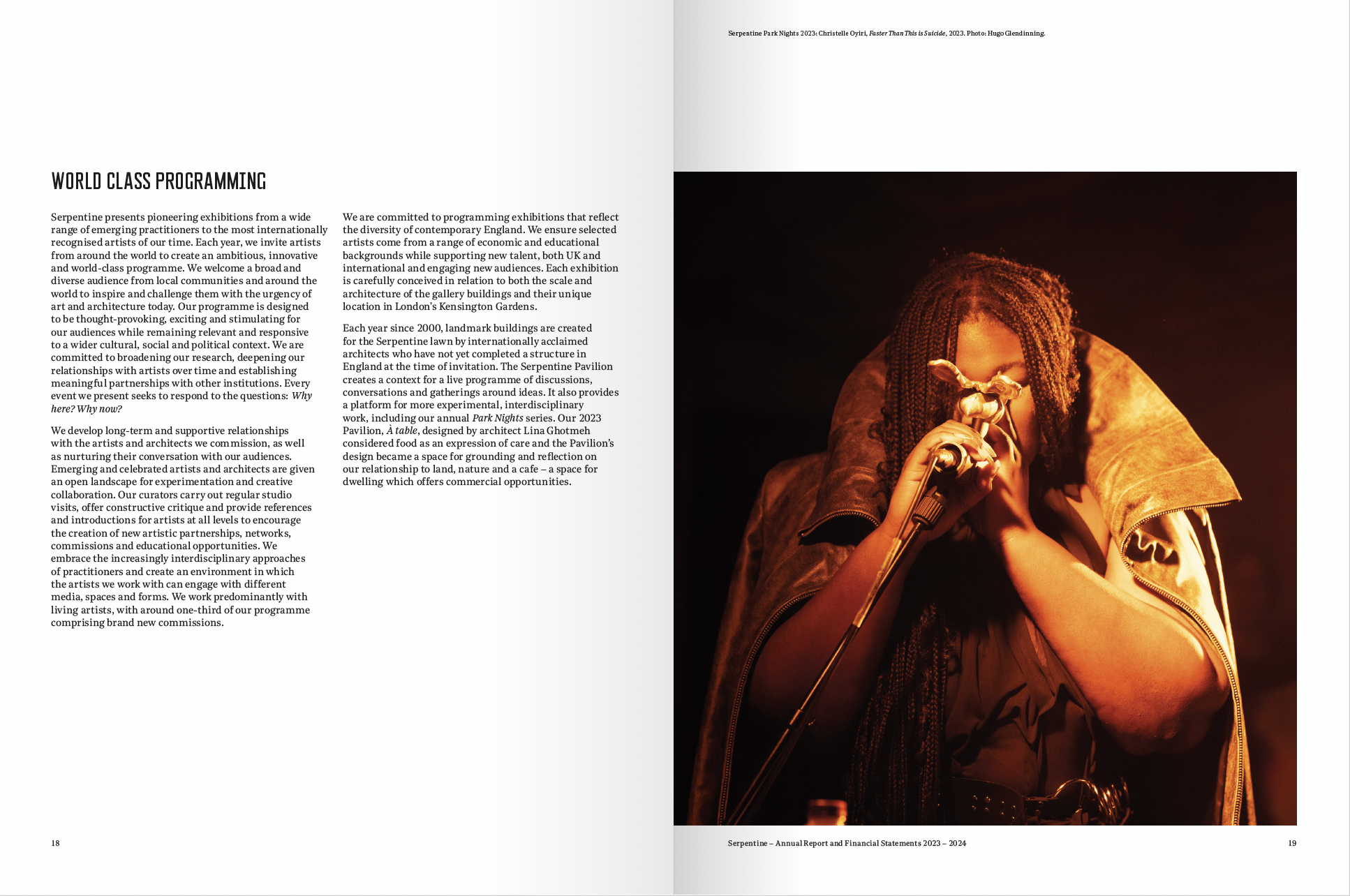 WORLD CLASS PROGRAMMING

Serpentine presents pioneering exhibitions from a wide range of emerging practitioners to the most internationally recognised artists of our time. Each year, we invite artists from around the world to create an ambitious, innovative and world-class programme. We welcome a broad and diverse audience from local communities and around the world to inspire and challenge them with the urgency of art and architecture today. Our programme is designed to be thought-provoking, exciting and stimulating for our audiences while remaining relevant and responsive to a wider cultural, social and political context. We are committed to broadening our research, deepening our relationships with artists over time and establishing meaningful partnerships with other institutions. Every event we present seeks to respond to the questions: Why here? Why now?

We develop long-term and supportive relationships with the artists and architects we commission, as well as nurturing their conversation with our audiences. Emerging and celebrated artists and architects are given an open landscape for experimentation and creative collaboration. Our curators carry out regular studio visits, offer constructive critique and provide references and introductions for artists at all levels to encourage the creation of new artistic partnerships, networks, commissions and educational opportunities. We embrace the increasingly interdisciplinary approaches of practitioners and create an environment in which the artists we work with can engage with different media, spaces and forms. We work predominantly with living artists, with around one-third of our programme comprising brand new commissions.

We are committed to programming exhibitions that reflect the diversity of contemporary England. We ensure selected artists come from a range of economic and educational backgrounds while supporting new talent, both UK and international and engaging new audiences. Each exhibition is carefully conceived in relation to both the scale and architecture of the gallery buildings and their unique location in London's Kensington Gardens.

Each year since 2000, landmark buildings are created for the Serpentine lawn by internationally acclaimed architects who have not yet completed a structure in England at the time of invitation. The Serpentine Pavilion creates a context for a live programme of discussions, conversations and gatherings around ideas. It also provides a platform for more experimental, interdisciplinary work, including our annual Park Nights series. Our 2023 Pavilion, À table, designed by architect Lina Ghotmeh considered food as an expression of care and the Pavilion's design became a space for grounding and reflection on our relationship to land, nature and a cafe – a space for dwelling which offers commercial opportunities.

18

Serpentine Park Nights 2023: Christelle Oyiri, Faster Than This is Suicide, 2023. Photo: Hugo Glendinning.

Serpentine – Annual Report and Financial Statements 2023 – 2024

19